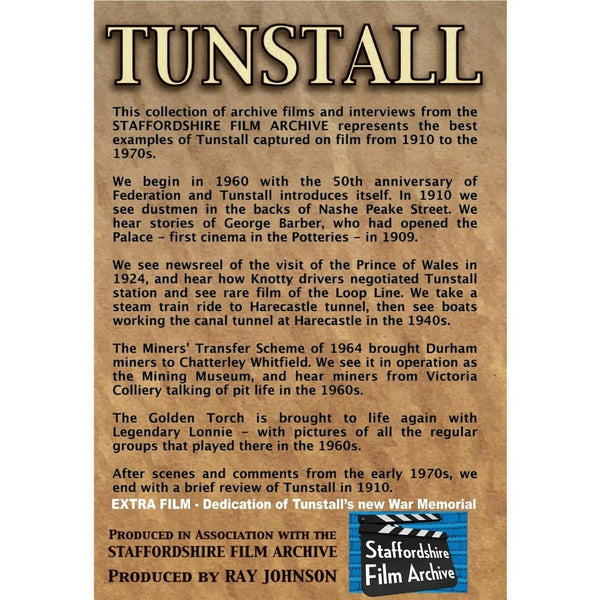 TUNSTALL

This collection of archive films and interviews from the STAFFORDSHIRE FILM ARCHIVE represents the best examples of Tunstall captured on film from 1910 to the 1970s.

We begin in 1960 with the 50th anniversary of Federation and Tunstall introduces itself. In 1910 we see dustmen in the backs of Nashe Peake Street. We hear stories of George Barber, who had opened the Palace – first cinema in the Potteries – in 1909.

We see newsreel of the visit of the Prince of Wales in 1924, and hear how Knotty drivers negotiated Tunstall station and see rare film of the Loop Line. We take a steam train ride to Harecastle tunnel, then see boats working the canal tunnel at Harecastle in the 1940s.

The Miners' Transfer Scheme of 1964 brought Durham miners to Chatterley Whitfield. We see it in operation as the Mining Museum, and hear miners from Victoria Colliery talking of pit life in the 1960s.

The Golden Torch is brought to life again with Legendary Lonnie – with pictures of all the regular groups that played there in the 1960s.

After scenes and comments from the early 1970s, we end with a brief review of Tunstall in 1910.

EXTRA FILM - Dedication of Tunstall's new War Memorial

PRODUCED IN ASSOCIATION WITH THE STAFFORDSHIRE FILM ARCHIVE

PRODUCED BY RAY JOHNSON

Staffordshire Film Archive